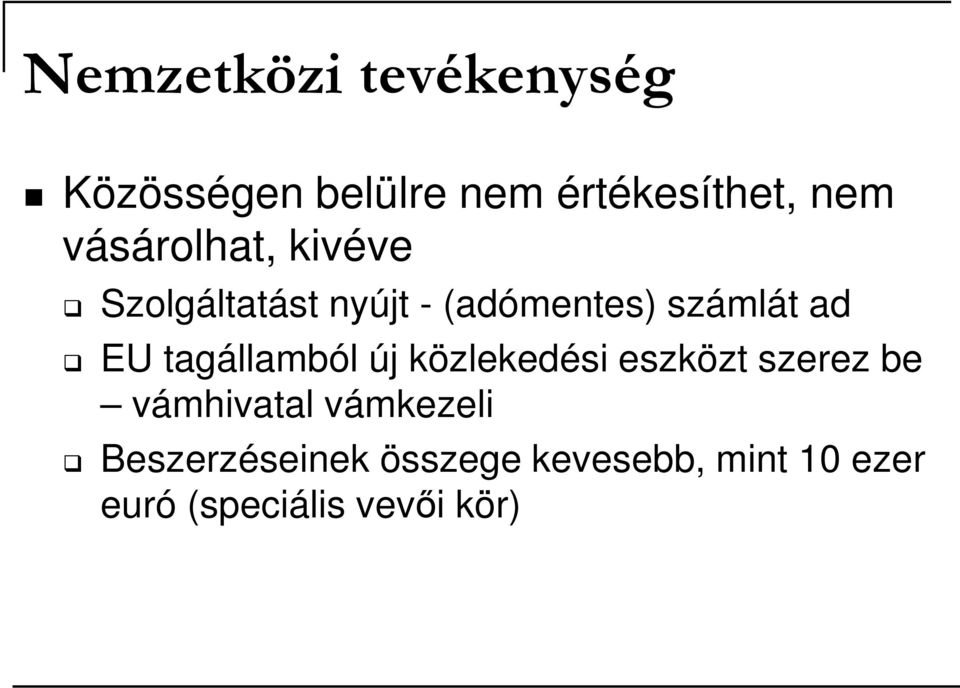 Nemzetközi tevékenység

Közösségen belülre nem értékesíthet, nem vásárolhat, kivéve

Szolgáltatást nyújt - (adómentes) számlát ad

EU tagállamból új közlekedési eszközt szerez be – vámhivatal vámkezeli

Beszerzéseinek összege kevesebb, mint 10 ezer euró (speciális vevői kör)